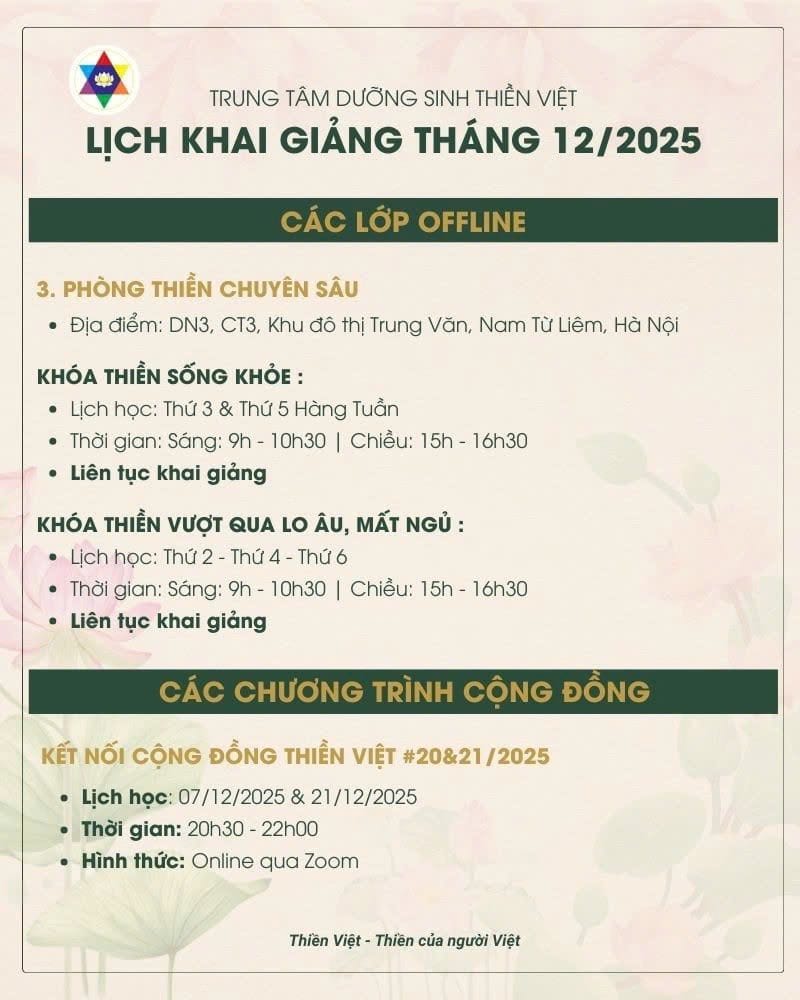 TRUNG TÂM DƯỠNG SINH THIỀN VIỆT
LỊCH KHAI GIẢNG THÁNG 12/2025

CÁC LỚP OFFLINE

3. PHÒNG THIỀN CHUYÊN SÂU
• Địa điểm: DN3, CT3, Khu đô thị Trung Văn, Nam Từ Liêm, Hà Nội

KHÓA THIỀN SỐNG KHỎE :
• Lịch học: Thứ 3 & Thứ 5 Hàng Tuần
• Thời gian: Sáng: 9h - 10h30 | Chiều: 15h - 16h30
• Liên tục khai giảng

KHÓA THIỀN VƯỢT QUA LO ÂU, MẤT NGỦ :
• Lịch học: Thứ 2 - Thứ 4 - Thứ 6
• Thời gian: Sáng: 9h - 10h30 | Chiều: 15h - 16h30
• Liên tục khai giảng

CÁC CHƯƠNG TRÌNH CỘNG ĐỒNG

KẾT NỐI CỘNG ĐỒNG THIỀN VIỆT #20&21/2025
• Lịch học: 07/12/2025 & 21/12/2025
• Thời gian: 20h30 - 22h00
• Hình thức: Online qua Zoom

Thiền Việt - Thiền của người Việt